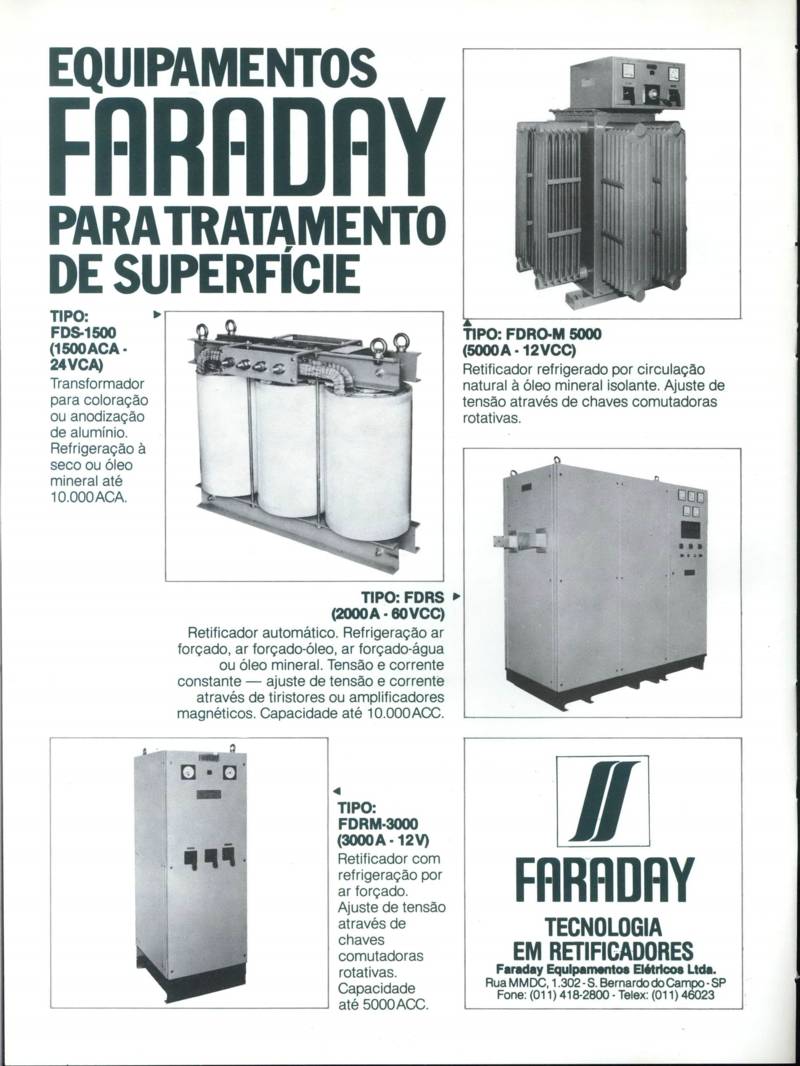 EQUIPAMENTOS FARADAY PARA TRATAMENTO DE SUPERFÍCIE

TIPO: FDS-1500 (1500 ACA - 24 VCA)
Transformador para coloração ou anodização de alumínio. Refrigeração à seco ou óleo mineral até 10.000 ACA.

TIPO: FDRO-M 5000 (5000 A - 12 VCC)
Retificador refrigerado por circulação natural à óleo mineral isolante. Ajuste de tensão através de chaves comutadoras rotativas.

TIPO: FDRS (2000 A - 60 VCC)
Retificador automático. Refrigeração ar forçado, ar forçado-óleo, ar forçado-água ou óleo mineral. Tensão e corrente constante — ajuste de tensão e corrente através de tiristores ou amplificadores magnéticos. Capacidade até 10.000 ACC.

TIPO: FDRM-3000 (3000 A - 12 V)
Retificador com refrigeração por ar forçado. Ajuste de tensão através de chaves comutadoras rotativas. Capacidade até 5000 ACC.

FARADAY
TECNOLOGIA EM RETIFICADORES
Faraday Equipamentos Elétricos Ltda.
Rua MMDC, 1.302 - S. Bernardo do Campo - SP
Fone: (011) 418-2800 - Telex: (011) 46023